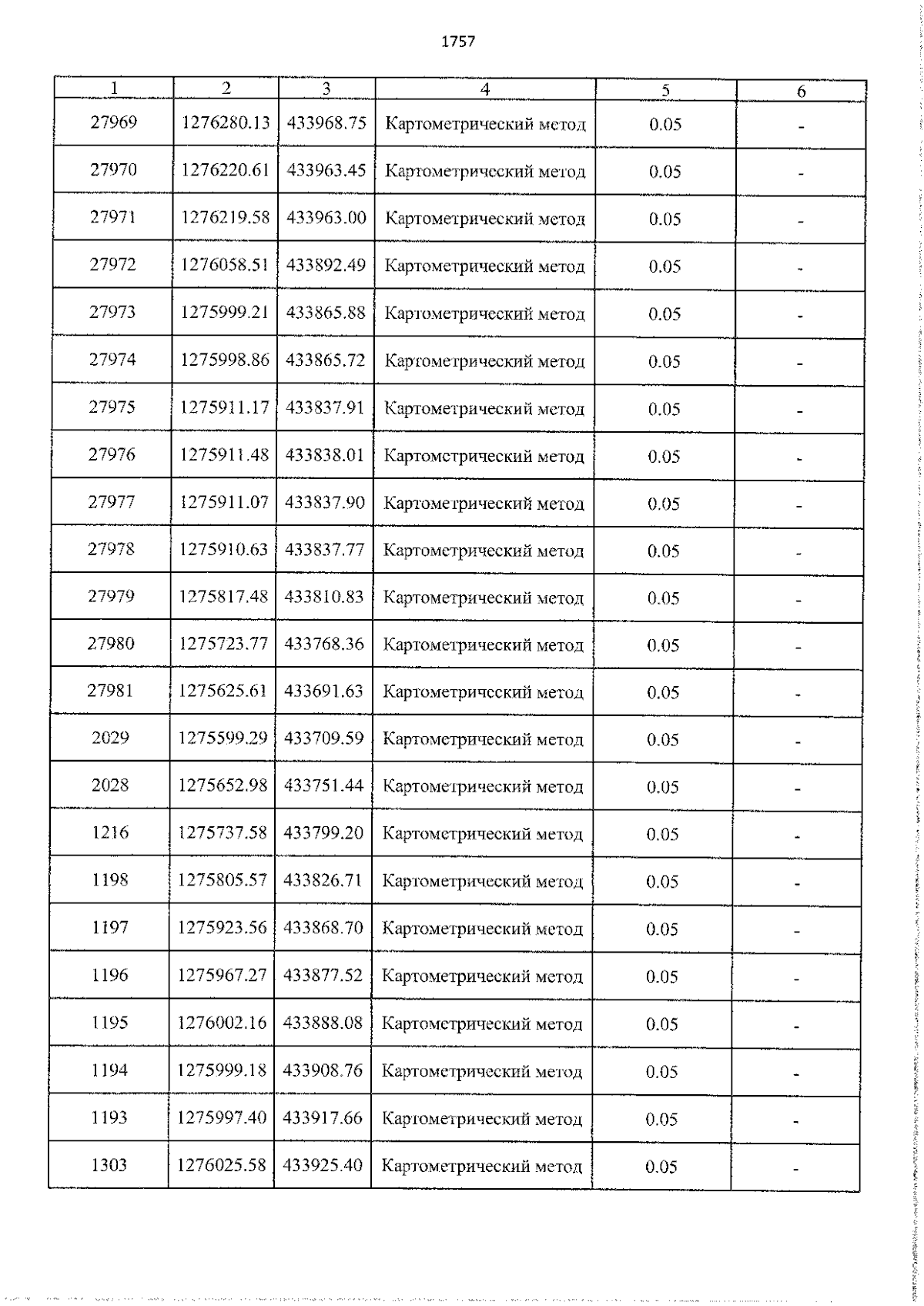 1757

| 1 | 2 | 3 | 4 | 5 | 6 |
|---|---|---|---|---|---|
| 27969 | 1276280.13 | 433968.75 | Картометрический метод | 0.05 | - |
| 27970 | 1276220.61 | 433963.45 | Картометрический метод | 0.05 | - |
| 27971 | 1276219.58 | 433963.00 | Картометрический метод | 0.05 | - |
| 27972 | 1276058.51 | 433892.49 | Картометрический метод | 0.05 | - |
| 27973 | 1275999.21 | 433865.88 | Картометрический метод | 0.05 | - |
| 27974 | 1275998.86 | 433865.72 | Картометрический метод | 0.05 | - |
| 27975 | 1275911.17 | 433837.91 | Картометрический метод | 0.05 | - |
| 27976 | 1275911.48 | 433838.01 | Картометрический метод | 0.05 | - |
| 27977 | 1275911.07 | 433837.90 | Картометрический метод | 0.05 | - |
| 27978 | 1275910.63 | 433837.77 | Картометрический метод | 0.05 | - |
| 27979 | 1275817.48 | 433810.83 | Картометрический метод | 0.05 | - |
| 27980 | 1275723.77 | 433768.36 | Картометрический метод | 0.05 | - |
| 27981 | 1275625.61 | 433691.63 | Картометрический метод | 0.05 | - |
| 2029 | 1275599.29 | 433709.59 | Картометрический метод | 0.05 | - |
| 2028 | 1275652.98 | 433751.44 | Картометрический метод | 0.05 | - |
| 1216 | 1275737.58 | 433799.20 | Картометрический метод | 0.05 | - |
| 1198 | 1275805.57 | 433826.71 | Картометрический метод | 0.05 | - |
| 1197 | 1275923.56 | 433868.70 | Картометрический метод | 0.05 | - |
| 1196 | 1275967.27 | 433877.52 | Картометрический метод | 0.05 | - |
| 1195 | 1276002.16 | 433888.08 | Картометрический метод | 0.05 | - |
| 1194 | 1275999.18 | 433908.76 | Картометрический метод | 0.05 | - |
| 1193 | 1275997.40 | 433917.66 | Картометрический метод | 0.05 | - |
| 1303 | 1276025.58 | 433925.40 | Картометрический метод | 0.05 | - |